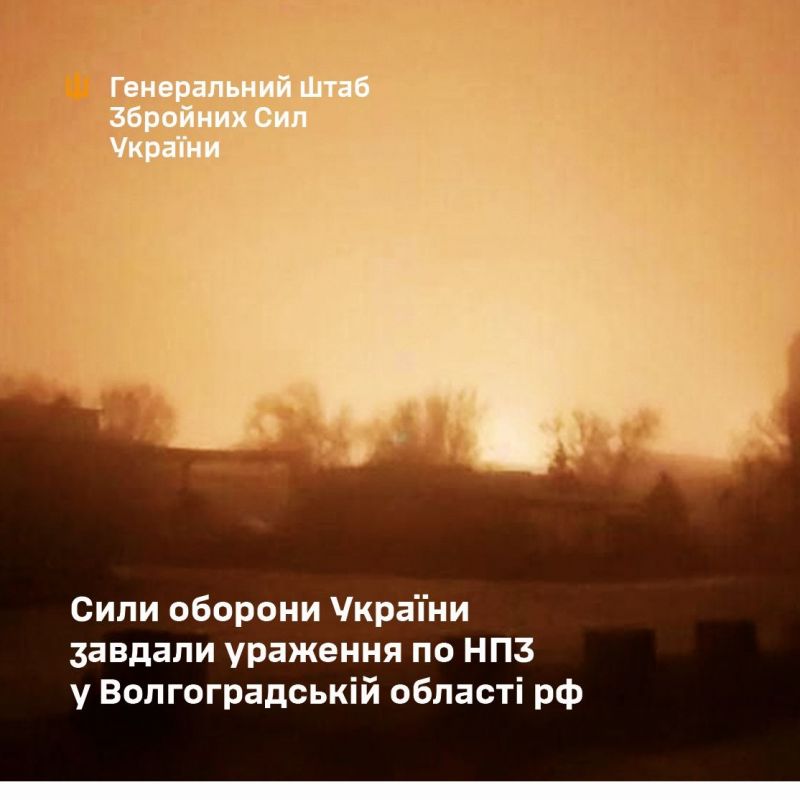 Генеральний штаб
Збройних Сил
України

Сили оборони України завдали ураження по НПЗ у Волгоградській області рф